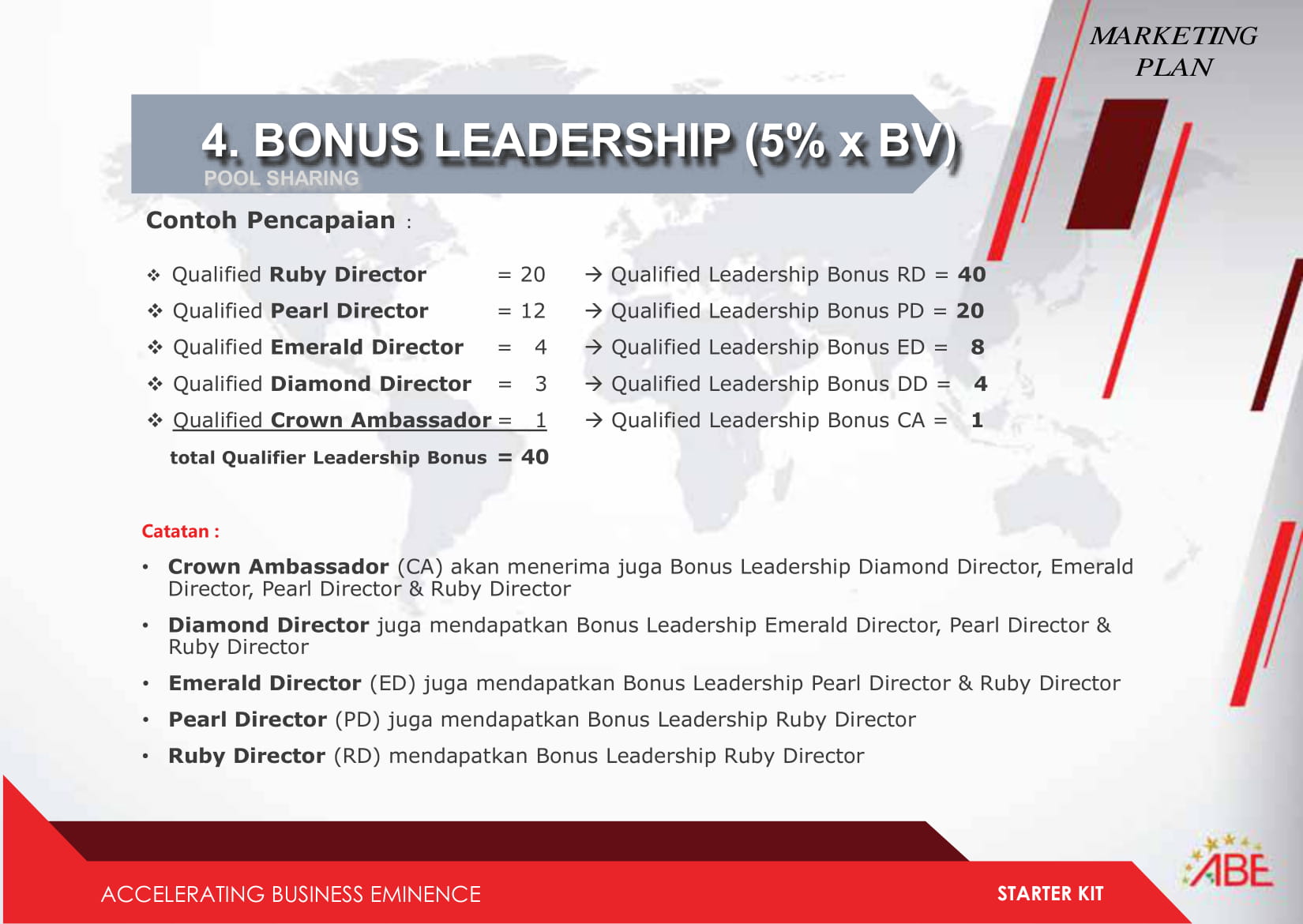 MARKETING PLAN

4. BONUS LEADERSHIP (5% x BV)
POOL SHARING

Contoh Pencapaian :

❖ Qualified Ruby Director = 20 → Qualified Leadership Bonus RD = 40
❖ Qualified Pearl Director = 12 → Qualified Leadership Bonus PD = 20
❖ Qualified Emerald Director = 4 → Qualified Leadership Bonus ED = 8
❖ Qualified Diamond Director = 3 → Qualified Leadership Bonus DD = 4
❖ Qualified Crown Ambassador = 1 → Qualified Leadership Bonus CA = 1

total Qualifier Leadership Bonus = 40

Catatan :

• Crown Ambassador (CA) akan menerima juga Bonus Leadership Diamond Director, Emerald Director, Pearl Director & Ruby Director
• Diamond Director juga mendapatkan Bonus Leadership Emerald Director, Pearl Director & Ruby Director
• Emerald Director (ED) juga mendapatkan Bonus Leadership Pearl Director & Ruby Director
• Pearl Director (PD) juga mendapatkan Bonus Leadership Ruby Director
• Ruby Director (RD) mendapatkan Bonus Leadership Ruby Director

ACCELERATING BUSINESS EMINENCE
STARTER KIT
ABE